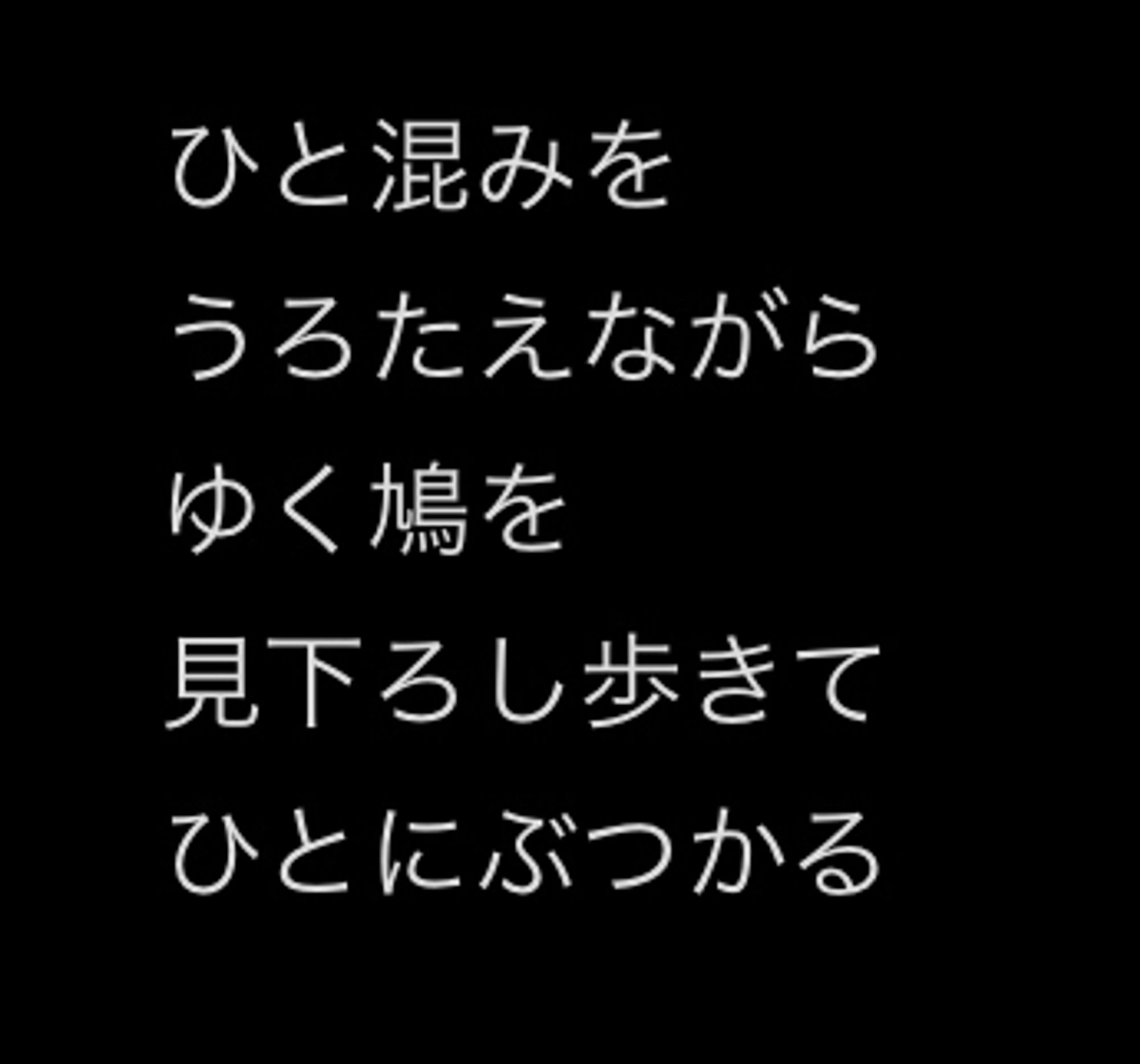 ひと混みを
うろたえながら
ゆく鳩を
見下ろし歩きて
ひとにぶつかる